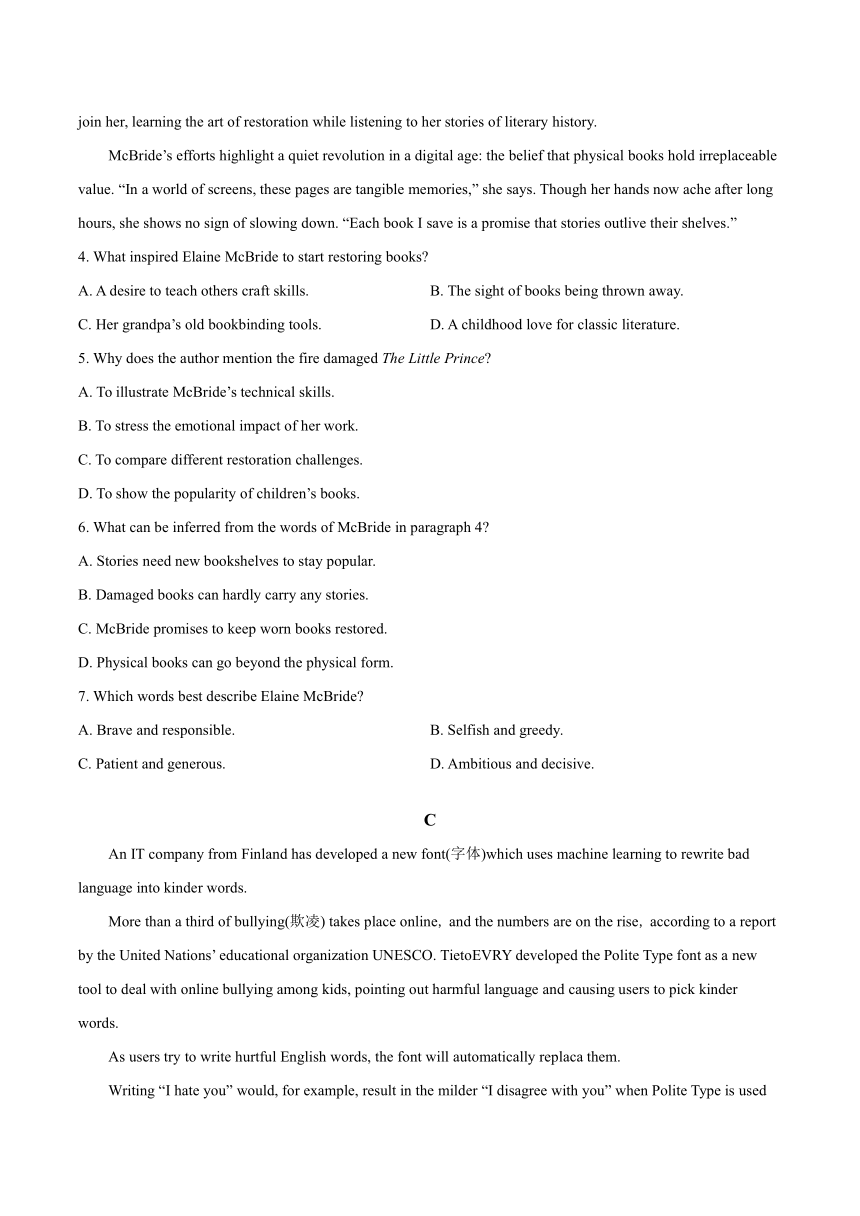 join her, learning the art of restoration while listening to her stories of literary history.

McBride's efforts highlight a quiet revolution in a digital age: the belief that physical books hold irreplaceable value. "In a world of screens, these pages are tangible memories," she says. Though her hands now ache after long hours, she shows no sign of slowing down. "Each book I save is a promise that stories outlive their shelves."

4. What inspired Elaine McBride to start restoring books?

A. A desire to teach others craft skills.

B. The sight of books being thrown away.

C. Her grandpa's old bookbinding tools.

D. A childhood love for classic literature.

5. Why does the author mention the fire damaged The Little Prince?

A. To illustrate McBride's technical skills.

B. To stress the emotional impact of her work.

C. To compare different restoration challenges.

D. To show the popularity of children's books.

6. What can be inferred from the words of McBride in paragraph 4?

A. Stories need new bookshelves to stay popular.

B. Damaged books can hardly carry any stories.

C. McBride promises to keep worn books restored.

D. Physical books can go beyond the physical form.

7. Which words best describe Elaine McBride?

A. Brave and responsible.

B. Selfish and greedy.

C. Patient and generous.

D. Ambitious and decisive.

C

An IT company from Finland has developed a new font(字体)which uses machine learning to rewrite bad language into kinder words.

More than a third of bullying(欺凌) takes place online, and the numbers are on the rise, according to a report by the United Nations' educational organization UNESCO. TietoEVRY developed the Polite Type font as a new tool to deal with online bullying among kids, pointing out harmful language and causing users to pick kinder words.

As users try to write hurtful English words, the font will automatically replaca them.

Writing "I hate you" would, for example, result in the milder "I disagree with you" when Polite Type is used